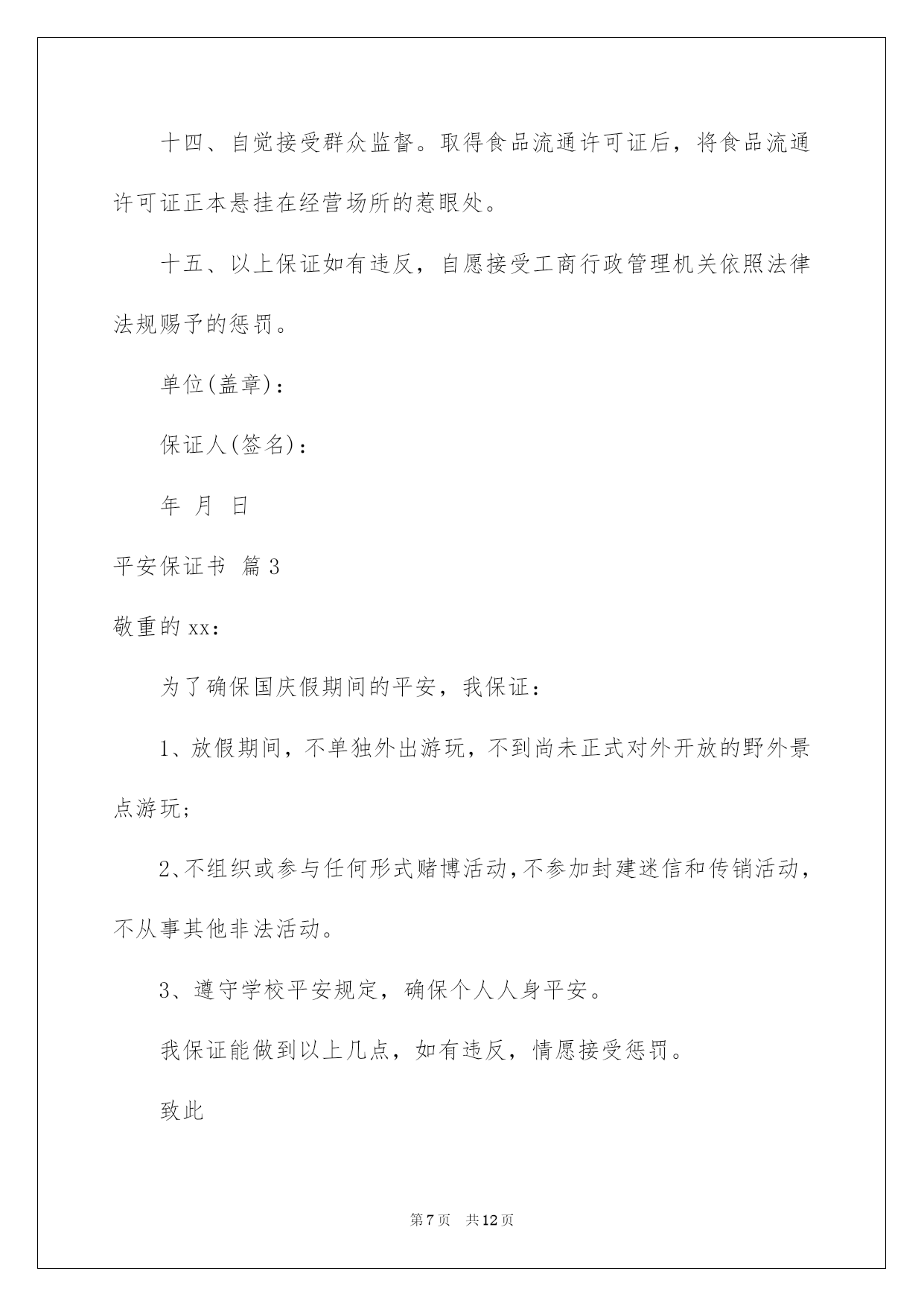 十四、自觉接受群众监督。取得食品流通许可证后，将食品流通许可证正本悬挂在经营场所的惹眼处。

十五、以上保证如有违反，自愿接受工商行政管理机关依照法律法规赐予的惩罚。

单位(盖章)：

保证人(签名)：

年 月 日

平安保证书 篇3

敬重的xx：

为了确保国庆假期间的平安，我保证：

1、放假期间，不单独外出游玩，不到尚未正式对外开放的野外景点游玩；

2、不组织或参与任何形式赌博活动，不参加封建迷信和传销活动，不从事其他非法活动。

3、遵守学校平安规定，确保个人人身平安。

我保证能做到以上几点，如有违反，情愿接受惩罚。

致此

第7页 共12页